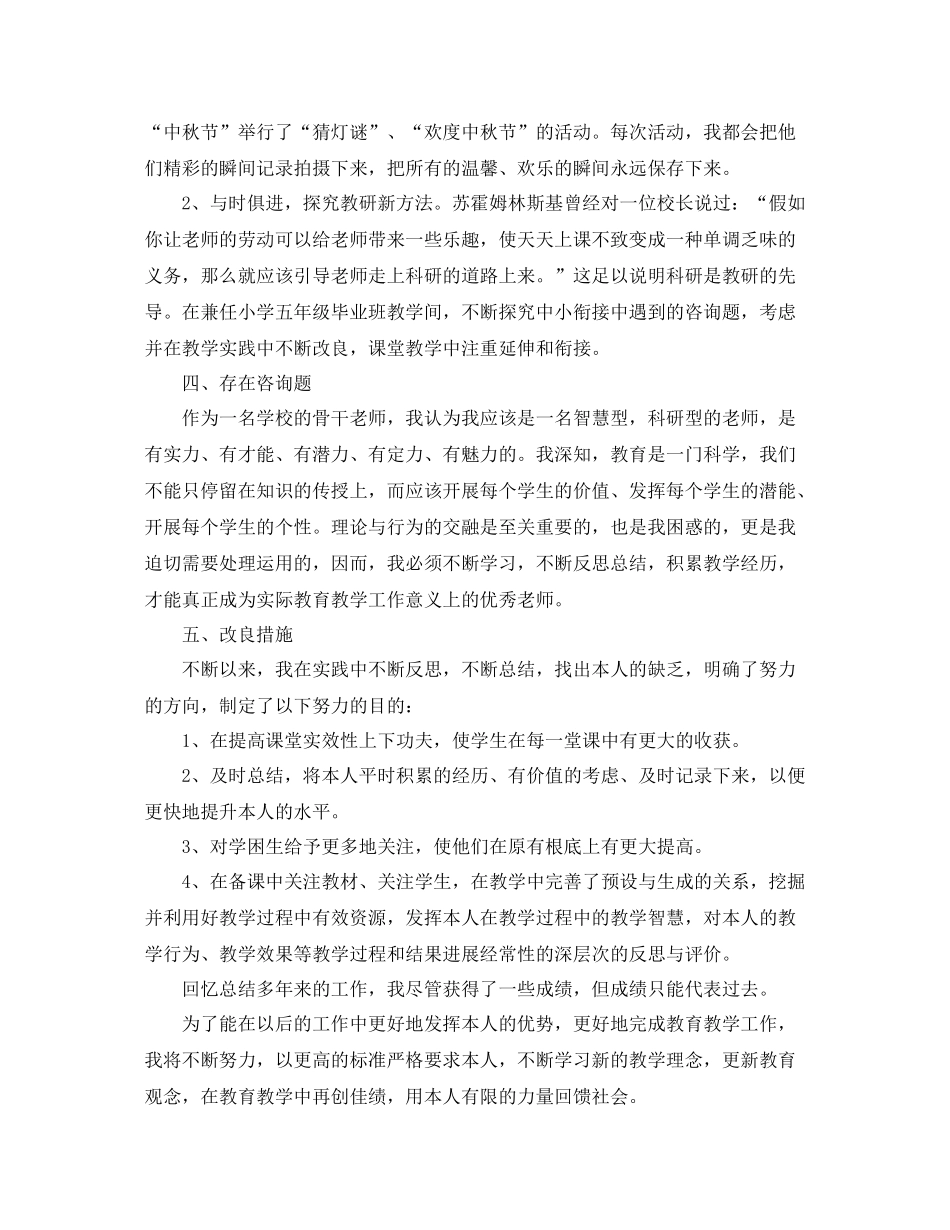 “中秋节”举行了“猜灯谜”、“欢度中秋节”的活动。每次活动，我都会把他们精彩的瞬间记录拍摄下来，把所有的温馨、欢乐的瞬间永远保存下来。

2、与时俱进，探究教研新方法。苏霍姆林斯基曾经对一位校长说过：“假如你让老师的劳动可以给老师带来一些乐趣，使天天上课不致变成一种单调乏味的义务，那么就应该引导老师走上科研的道路上来。”这足以说明科研是教研的先导。在兼任小学五年级毕业班教学间，不断探究中小衔接中遇到的咨询题，考虑并在教学实践中不断改良，课堂教学中注重延伸和衔接。

四、存在咨询题

作为一名学校的骨干老师，我认为我应该是一名智慧型，科研型的老师，是有实力、有才能、有潜力、有定力、有魅力的。我深知，教育是一门科学，我们不能只停留在知识的传授上，而应该开展每个学生的价值、发挥每个学生的潜能、开展每个学生的个性。理论与行为的交融是至关重要的，也是我困惑的，更是我迫切需要处理运用的，因而，我必须不断学习，不断反思总结，积累教学经历，才能真正成为实际教育教学工作意义上的优秀老师。

五、改良措施

不断以来，我在实践中不断反思，不断总结，找出本人的缺乏，明确了努力的方向，制定了以下努力的目的：

1、在提高课堂实效性上下功夫，使学生在每一堂课中有更大的收获。

2、及时总结，将本人平时积累的经历、有价值的考虑、及时记录下来，以便更快地提升本人的水平。

3、对学困生给予更多地关注，使他们在原有根底上有更大提高。

4、在备课中关注教材、关注学生，在教学中完善了预设与生成的关系，挖掘并利用好教学过程中有效资源，发挥本人在教学过程中的教学智慧，对本人的教学行为、教学效果等教学过程和结果进展经常性的深层次的反思与评价。

回忆总结多年来的工作，我尽管获得了一些成绩，但成绩只能代表过去。

为了能在以后的工作中更好地发挥本人的优势，更好地完成教育教学工作，我将不断努力，以更高的标准严格要求本人，不断学习新的教学理念，更新教育观念，在教育教学中再创佳绩，用本人有限的力量回馈社会。